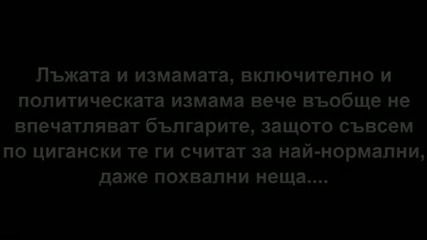 Лъжата и измамата, включително и политическата измама вече въобще не впечатляват българите, защото съвсем по цигански те ги считат за най-нормални, даже похвални неща....